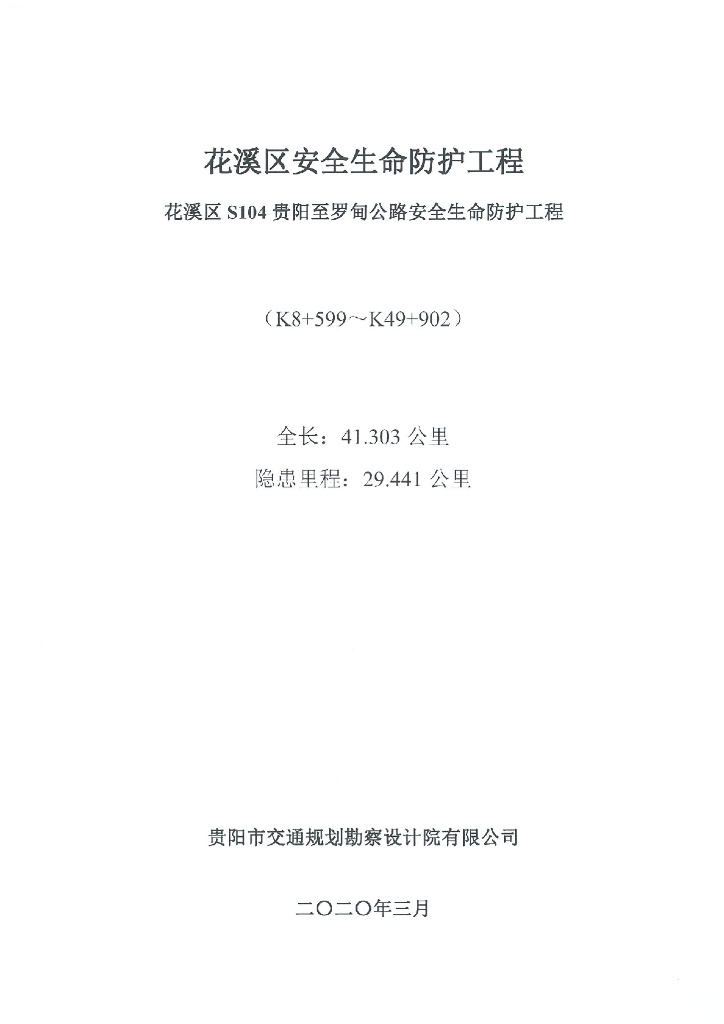 花溪区安全生命防护工程

花溪区S104贵阳至罗甸公路安全生命防护工程

（K8+599~K49+902）

全长：41.303公里

隐患里程：29.441公里

贵阳市交通规划勘察设计院有限公司

二〇二〇年三月